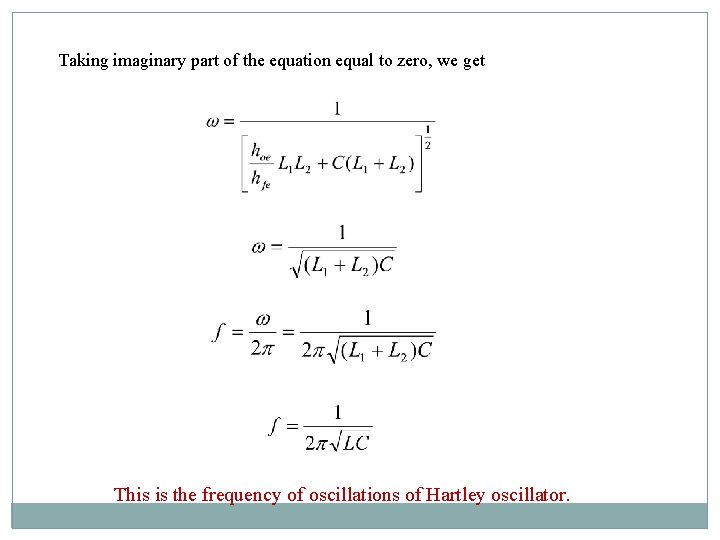 Taking imaginary part of the equation equal to zero, we get

$\omega = \frac{1}{\left[\frac{h_{oe}}{h_{fe}} L_1 L_2 + C(L_1 + L_2)\right]^{\frac{1}{2}}}$

$\omega = \frac{1}{\sqrt{(L_1 + L_2)C}}$

$f = \frac{\omega}{2\pi} = \frac{1}{2\pi\sqrt{(L_1 + L_2)C}}$

$f = \frac{1}{2\pi\sqrt{LC}}$

This is the frequency of oscillations of Hartley oscillator.